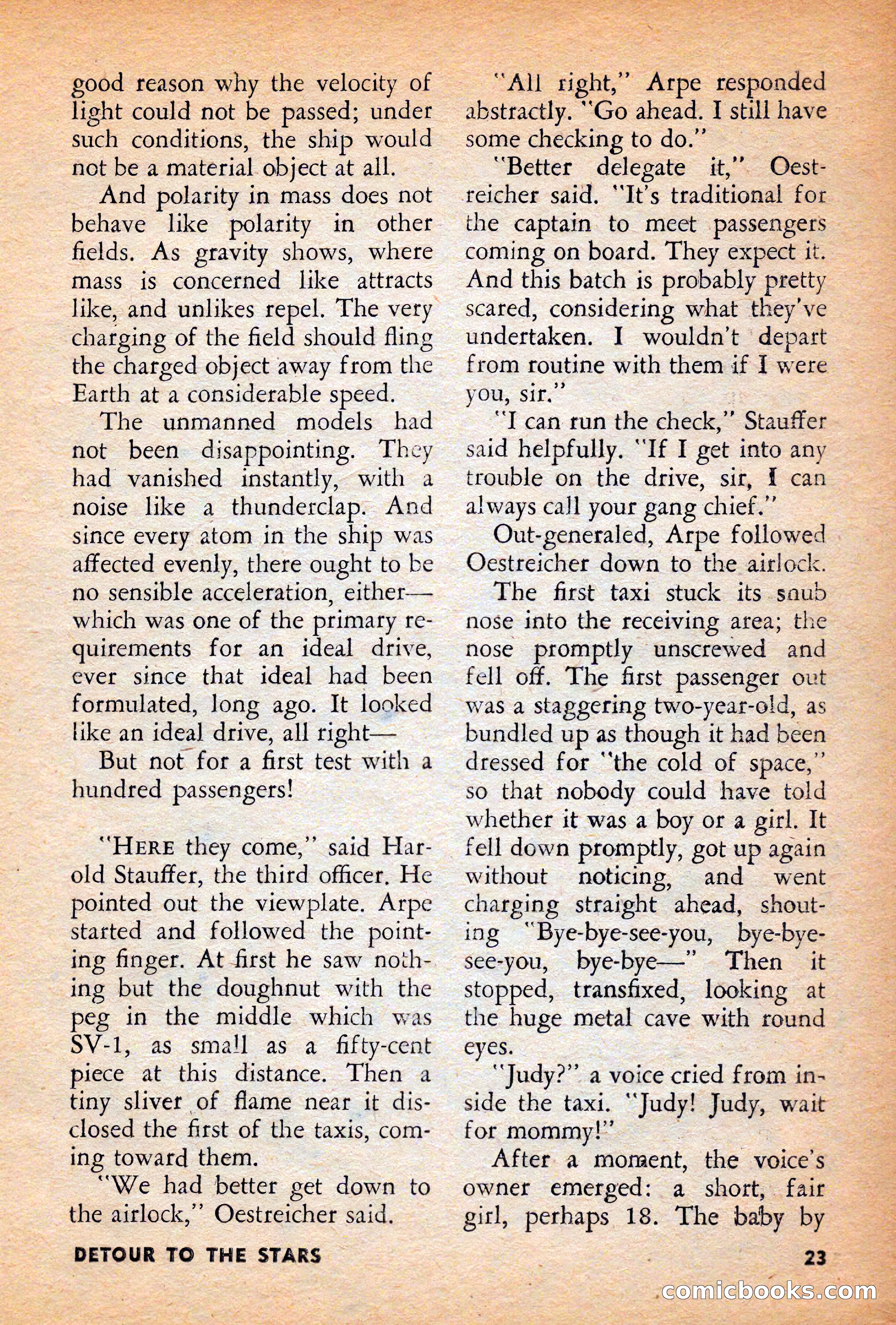 good reason why the velocity of light could not be passed; under such conditions, the ship would not be a material object at all.

And polarity in mass does not behave like polarity in other fields. As gravity shows, where mass is concerned like attracts like, and unlikes repel. The very charging of the field should fling the charged object away from the Earth at a considerable speed.

The unmanned models had not been disappointing. They had vanished instantly, with a noise like a thunderclap. And since every atom in the ship was affected evenly, there ought to be no sensible acceleration, either—which was one of the primary requirements for an ideal drive, ever since that ideal had been formulated, long ago. It looked like an ideal drive, all right—

But not for a first test with a hundred passengers!

"HERE they come," said Harold Stauffer, the third officer. He pointed out the viewplate. Arpe started and followed the pointing finger. At first he saw nothing but the doughnut with the peg in the middle which was SV-1, as small as a fifty-cent piece at this distance. Then a tiny sliver of flame near it disclosed the first of the taxis, coming toward them.

"We had better get down to the airlock," Oestreicher said.

"All right," Arpe responded abstractly. "Go ahead. I still have some checking to do."

"Better delegate it," Oestreicher said. "It's traditional for the captain to meet passengers coming on board. They expect it. And this batch is probably pretty scared, considering what they've undertaken. I wouldn't depart from routine with them if I were you, sir."

"I can run the check," Stauffer said helpfully. "If I get into any trouble on the drive, sir, I can always call your gang chief."

Out-generaled, Arpe followed Oestreicher down to the airlock.

The first taxi stuck its snub nose into the receiving area; the nose promptly unscrewed and fell off. The first passenger out was a staggering two-year-old, as bundled up as though it had been dressed for "the cold of space," so that nobody could have told whether it was a boy or a girl. It fell down promptly, got up again without noticing, and went charging straight ahead, shouting "Bye-bye-see-you, bye-bye-see-you, bye-bye—" Then it stopped, transfixed, looking at the huge metal cave with round eyes.

"Judy?" a voice cried from inside the taxi. "Judy! Judy, wait for mommy!"

After a moment, the voice's owner emerged: a short, fair girl, perhaps 18. The baby by

DETOUR TO THE STARS

23

comicbooks.com